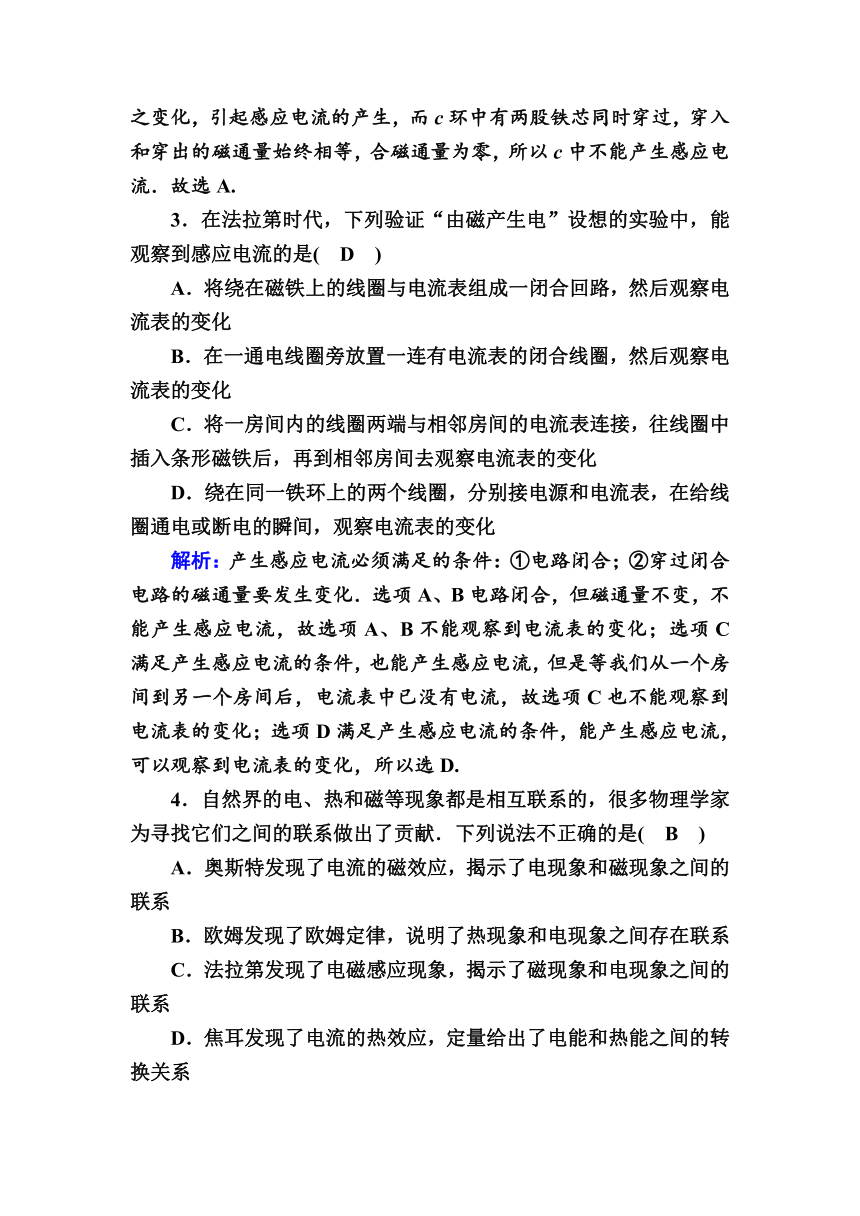 之变化，引起感应电流的产生，而 $c$ 环中有两股铁芯同时穿过，穿入和穿出的磁通量始终相等，合磁通量为零，所以 $c$ 中不能产生感应电流．故选 A.

3．在法拉第时代，下列验证“由磁产生电”设想的实验中，能观察到感应电流的是( D )

A．将绕在磁铁上的线圈与电流表组成一闭合回路，然后观察电流表的变化

B．在一通电线圈旁放置一连有电流表的闭合线圈，然后观察电流表的变化

C．将一房间内的线圈两端与相邻房间的电流表连接，往线圈中插入条形磁铁后，再到相邻房间去观察电流表的变化

D．绕在同一铁环上的两个线圈，分别接电源和电流表，在给线圈通电或断电的瞬间，观察电流表的变化

解析：产生感应电流必须满足的条件：①电路闭合；②穿过闭合电路的磁通量要发生变化．选项 A、B 电路闭合，但磁通量不变，不能产生感应电流，故选项 A、B 不能观察到电流表的变化；选项 C 满足产生感应电流的条件，也能产生感应电流，但是等我们从一个房间到另一个房间后，电流表中已没有电流，故选项 C 也不能观察到电流表的变化；选项 D 满足产生感应电流的条件，能产生感应电流，可以观察到电流表的变化，所以选 D.

4．自然界的电、热和磁等现象都是相互联系的，很多物理学家为寻找它们之间的联系做出了贡献．下列说法不正确的是( B )

A．奥斯特发现了电流的磁效应，揭示了电现象和磁现象之间的联系

B．欧姆发现了欧姆定律，说明了热现象和电现象之间存在联系

C．法拉第发现了电磁感应现象，揭示了磁现象和电现象之间的联系

D．焦耳发现了电流的热效应，定量给出了电能和热能之间的转换关系